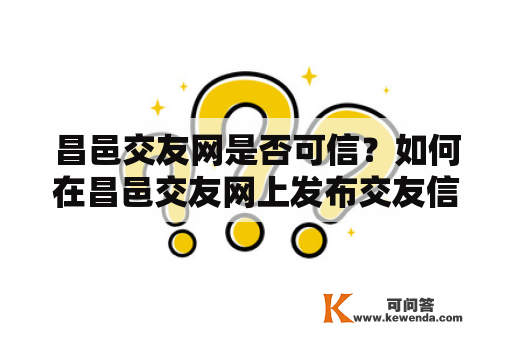 昌邑交友网是否可信？如何在昌邑交友网上发布交友信

K 可问答
www.kewenda.com